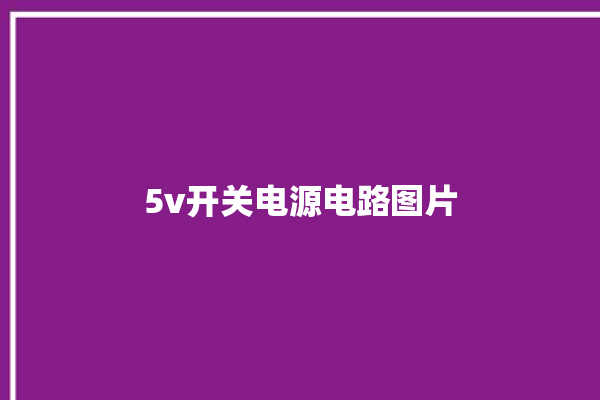 5v开关电源电路图片